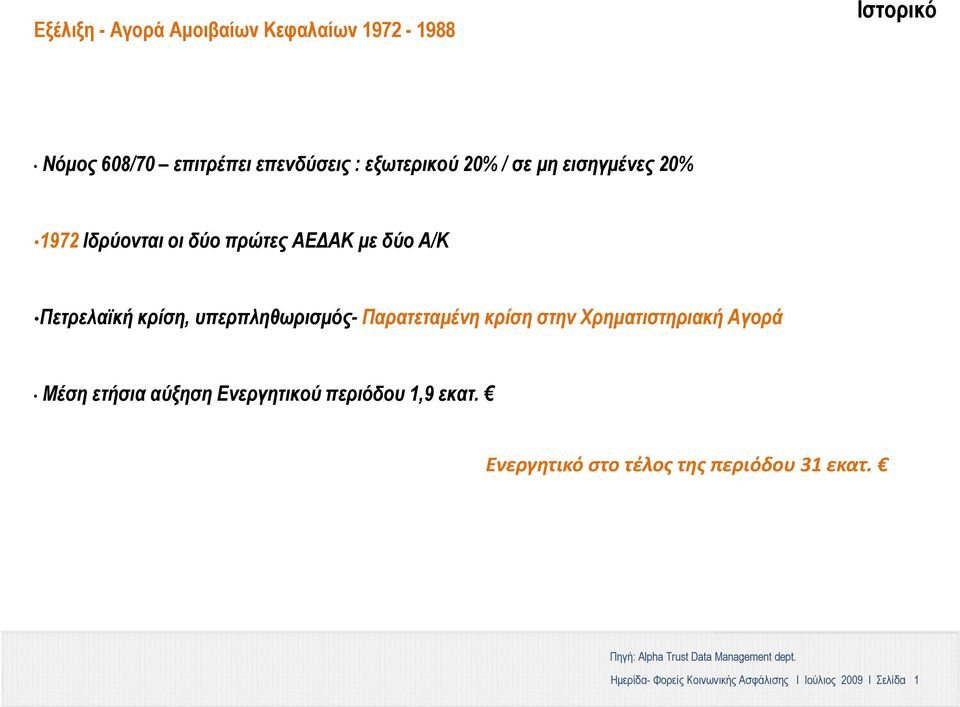 Εξέλιξη - Αγορά Αμοιβαίων Κεφαλαίων 1972 - 1988

Ιστορικό

• Νόμος 608/70 – επιτρέπει επενδύσεις : εξωτερικού 20% / σε μη εισηγμένες 20%

•1972 Ιδρύονται οι δύο πρώτες ΑΕΔΑΚ με δύο Α/Κ

•Πετρελαϊκή κρίση, υπερπληθωρισμός- Παρατεταμένη κρίση στην Χρηματιστηριακή Αγορά

• Μέση ετήσια αύξηση Ενεργητικού περιόδου 1,9 εκατ. €

Ενεργητικό στο τέλος της περιόδου 31 εκατ. €

Πηγή: Alpha Trust Data Management dept.

Ημερίδα- Φορείς Κοινωνικής Ασφάλισης I Ιούλιος 2009 I Σελίδα 1